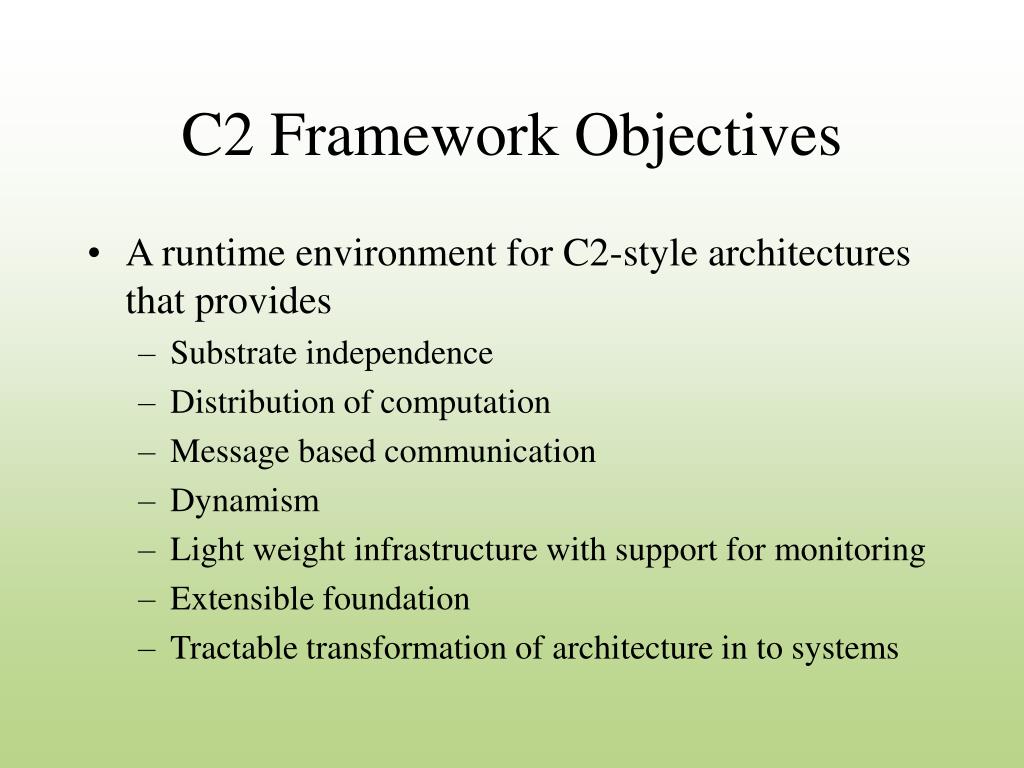 C2 Framework Objectives

• A runtime environment for C2-style architectures that provides
– Substrate independence
– Distribution of computation
– Message based communication
– Dynamism
– Light weight infrastructure with support for monitoring
– Extensible foundation
– Tractable transformation of architecture in to systems